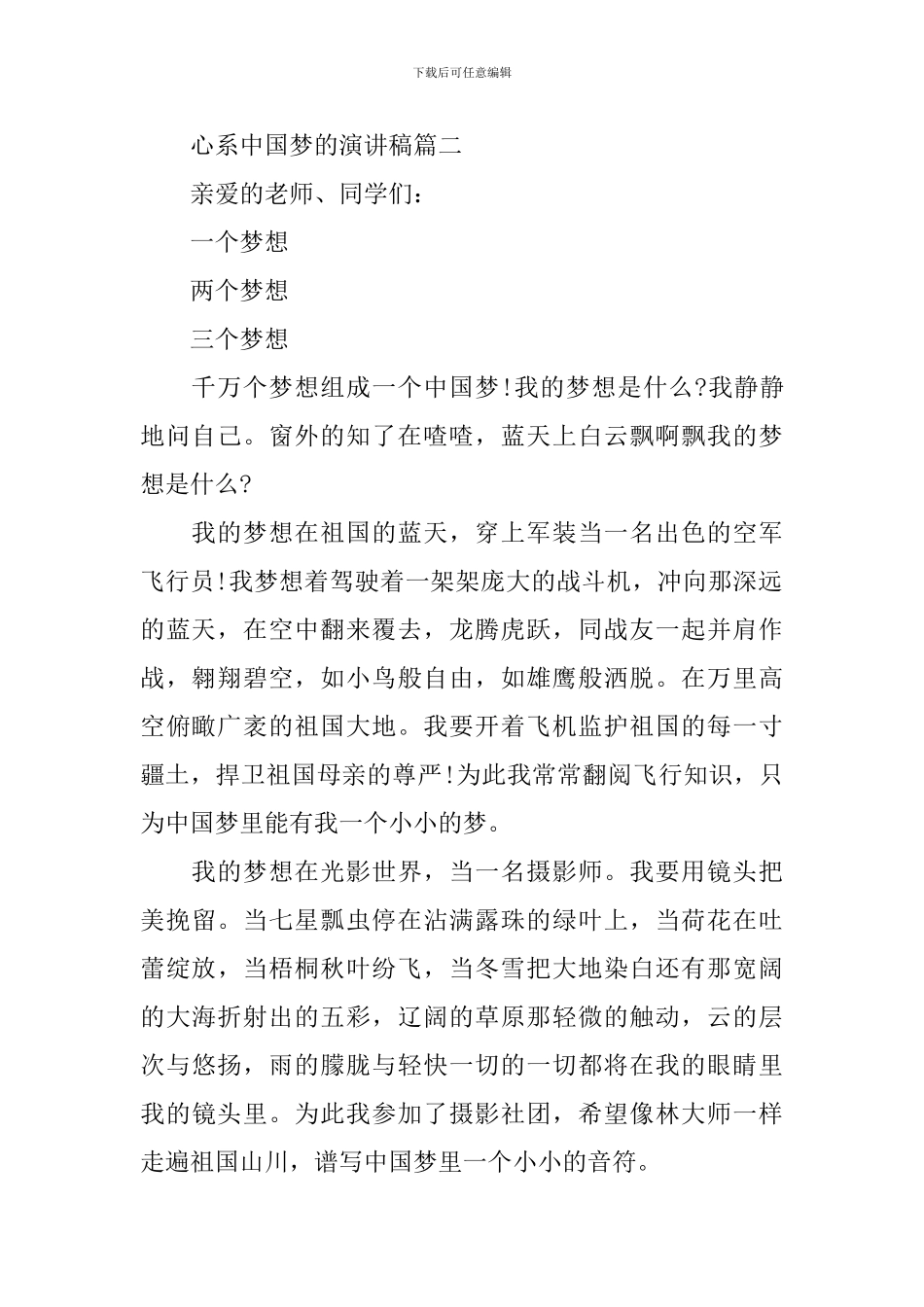 下载后可任意编辑

心系中国梦的演讲稿篇二

亲爱的老师、同学们：

一个梦想

两个梦想

三个梦想

千万个梦想组成一个中国梦!我的梦想是什么?我静静地问自己。窗外的知了在喳喳，蓝天上白云飘啊飘我的梦想是什么?

我的梦想在祖国的蓝天，穿上军装当一名出色的空军飞行员!我梦想着驾驶着一架架庞大的战斗机，冲向那深远的蓝天，在空中翻来覆去，龙腾虎跃，同战友一起并肩作战，翱翔碧空，如小鸟般自由，如雄鹰般洒脱。在万里高空俯瞰广袤的祖国大地。我要开着飞机监护祖国的每一寸疆土，捍卫祖国母亲的尊严!为此我常常翻阅飞行知识，只为中国梦里能有我一个小小的梦。

我的梦想在光影世界，当一名摄影师。我要用镜头把美挽留。当七星瓢虫停在沾满露珠的绿叶上，当荷花在吐蕾绽放，当梧桐秋叶纷飞，当冬雪把大地染白还有那宽阔的大海折射出的五彩，辽阔的草原那轻微的触动，云的层次与悠扬，雨的朦胧与轻快一切的一切都将在我的眼睛里我的镜头里。为此我参加了摄影社团，希望像林大师一样走遍祖国山川，谱写中国梦里一个小小的音符。